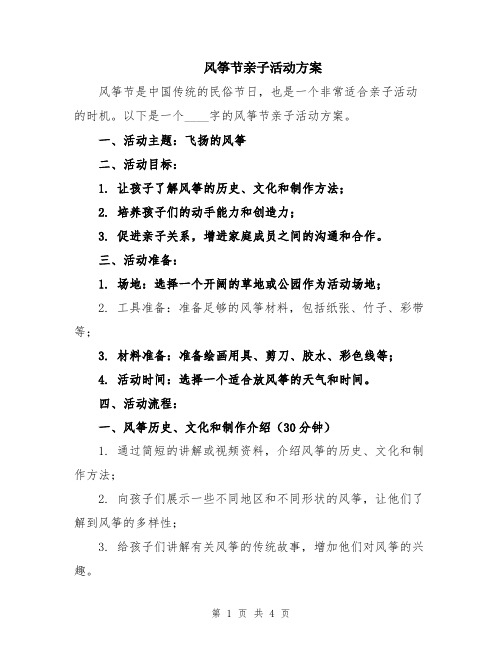 风筝节亲子活动方案

风筝节是中国传统的民俗节日，也是一个非常适合亲子活动的时机。以下是一个____字的风筝节亲子活动方案。

一、活动主题：飞扬的风筝

二、活动目标：

1. 让孩子了解风筝的历史、文化和制作方法；

2. 培养孩子们的动手能力和创造力；

3. 促进亲子关系，增进家庭成员之间的沟通和合作。

三、活动准备：

1. 场地：选择一个开阔的草地或公园作为活动场地；

2. 工具准备：准备足够的风筝材料，包括纸张、竹子、彩带等；

3. 材料准备：准备绘画用具、剪刀、胶水、彩色线等；

4. 活动时间：选择一个适合放风筝的天气和时间。

四、活动流程：

一、风筝历史、文化和制作介绍（30分钟）

1. 通过简短的讲解或视频资料，介绍风筝的历史、文化和制作方法；

2. 向孩子们展示一些不同地区和不同形状的风筝，让他们了解到风筝的多样性；

3. 给孩子们讲解有关风筝的传统故事，增加他们对风筝的兴趣。

第 1 页 共 4 页